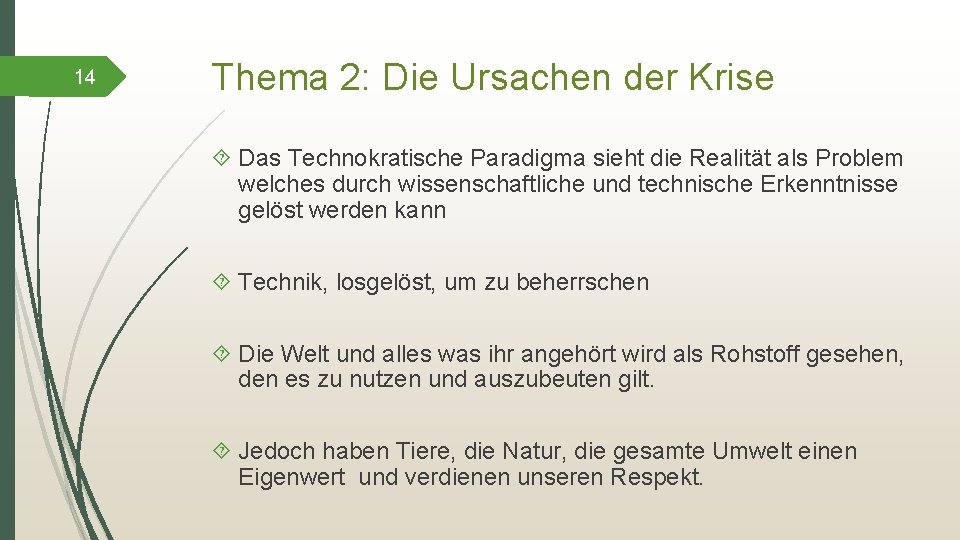 14

Thema 2: Die Ursachen der Krise

Das Technokratische Paradigma sieht die Realität als Problem welches durch wissenschaftliche und technische Erkenntnisse gelöst werden kann

Technik, losgelöst, um zu beherrschen

Die Welt und alles was ihr angehört wird als Rohstoff gesehen, den es zu nutzen und auszubeuten gilt.

Jedoch haben Tiere, die Natur, die gesamte Umwelt einen Eigenwert und verdienen unseren Respekt.